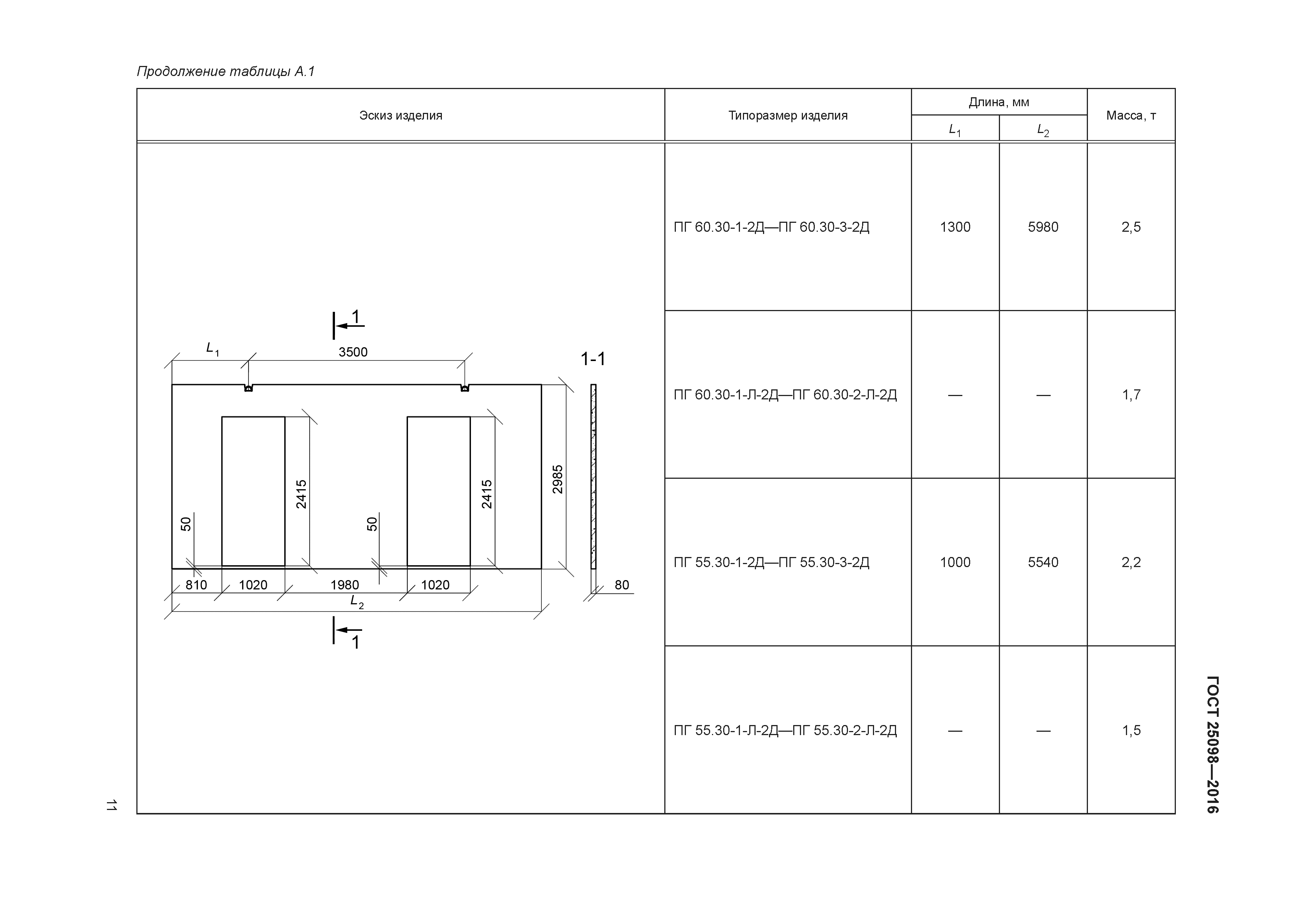 Продолжение таблицы А.1

| Эскиз изделия | Типоразмер изделия | Длина, мм $L_1$ | Длина, мм $L_2$ | Масса, т |
|---|---|---|---|---|
| 1 $L_1$ 3500 1-1 2415 2415 2985 50 50 810 1020 1980 1020 80 $L_2$ 1 | ПГ 60.30-1-2Д—ПГ 60.30-3-2Д | 1300 | 5980 | 2,5 |
| | ПГ 60.30-1-Л-2Д—ПГ 60.30-2-Л-2Д | — | — | 1,7 |
| | ПГ 55.30-1-2Д—ПГ 55.30-3-2Д | 1000 | 5540 | 2,2 |
| | ПГ 55.30-1-Л-2Д—ПГ 55.30-2-Л-2Д | — | — | 1,5 |

ГОСТ 25098—2016

11